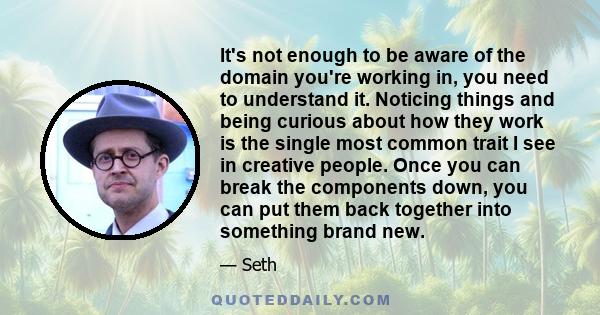 It's not enough to be aware of the domain you're working in, you need to understand it. Noticing things and being curious about how they work is the single most common trait I see in creative people. Once you can break the components down, you can put them back together into something brand new.

— Seth

QUOTEDDAILY.COM